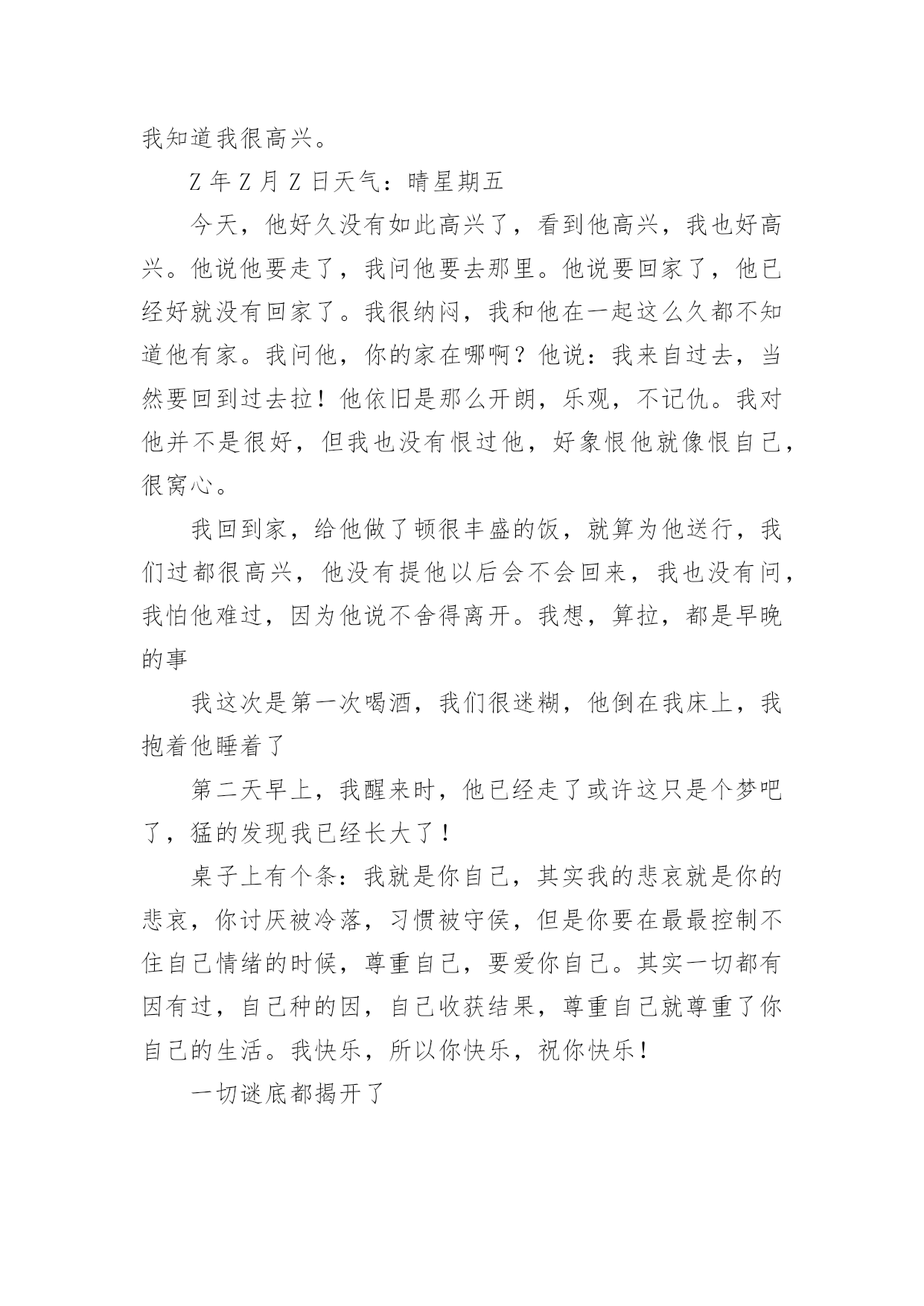 我知道我很高兴。

Z 年 Z 月 Z 日天气：晴星期五

今天，他好久没有如此高兴了，看到他高兴，我也好高兴。他说他要走了，我问他要去那里。他说要回家了，他已经好就没有回家了。我很纳闷，我和他在一起这么久都不知道他有家。我问他，你的家在哪啊？他说：我来自过去，当然要回到过去拉！他依旧是那么开朗，乐观，不记仇。我对他并不是很好，但我也没有恨过他，好象恨他就像恨自己，很窝心。

我回到家，给他做了顿很丰盛的饭，就算为他送行，我们过都很高兴，他没有提他以后会不会回来，我也没有问，我怕他难过，因为他说不舍得离开。我想，算拉，都是早晚的事

我这次是第一次喝酒，我们很迷糊，他倒在我床上，我抱着他睡着了

第二天早上，我醒来时，他已经走了或许这只是个梦吧了，猛的发现我已经长大了！

桌子上有个条：我就是你自己，其实我的悲哀就是你的悲哀，你讨厌被冷落，习惯被守侯，但是你要在最最控制不住自己情绪的时候，尊重自己，要爱你自己。其实一切都有因有过，自己种的因，自己收获结果，尊重自己就尊重了你自己的生活。我快乐，所以你快乐，祝你快乐！

一切谜底都揭开了